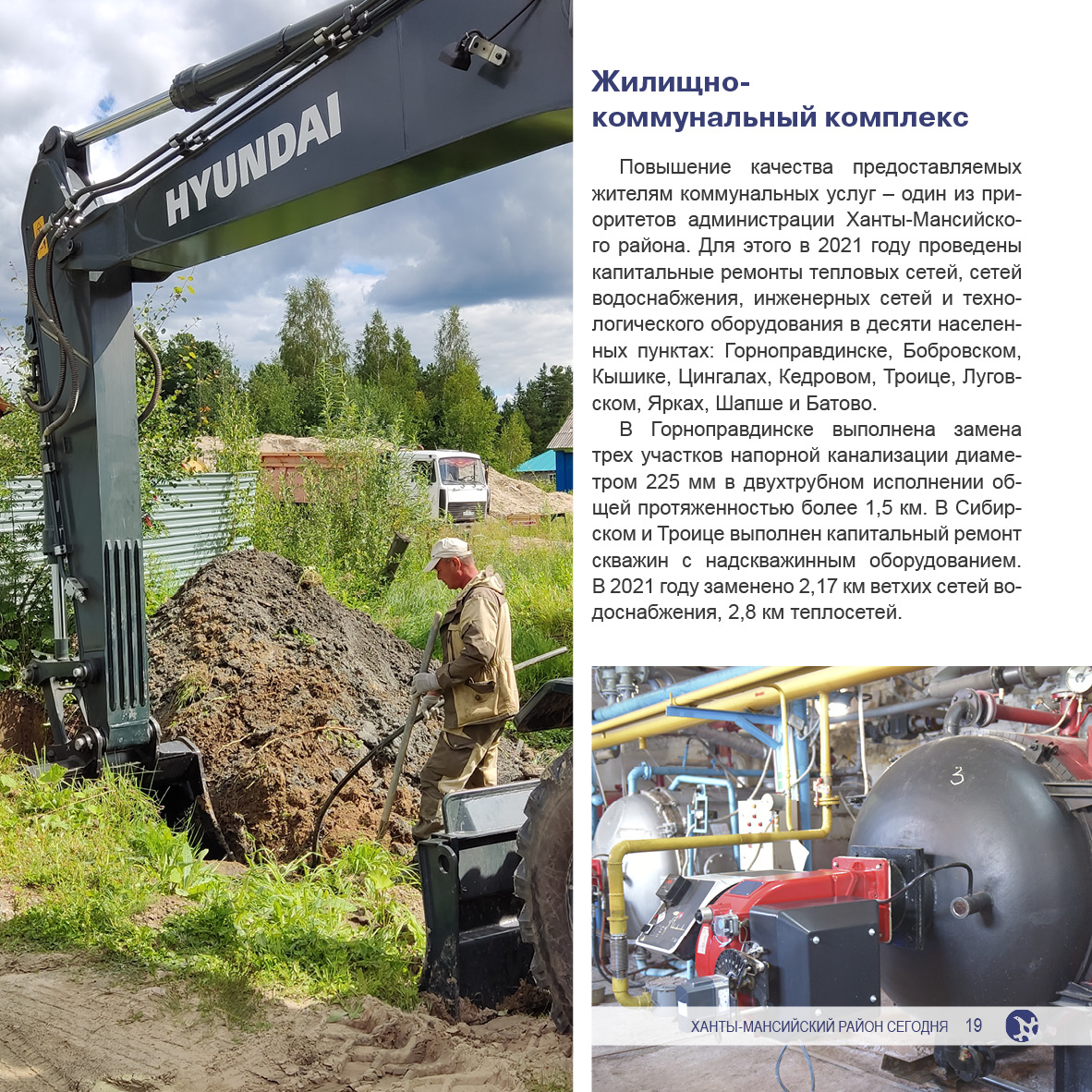 HYUNDAI

Жилищно-коммунальный комплекс

Повышение качества предоставляемых жителям коммунальных услуг – один из приоритетов администрации Ханты-Мансийского района. Для этого в 2021 году проведены капитальные ремонты тепловых сетей, сетей водоснабжения, инженерных сетей и технологического оборудования в десяти населенных пунктах: Горноправдинске, Бобровском, Кышике, Цингалах, Кедровом, Троице, Луговском, Ярках, Шапше и Батово.

В Горноправдинске выполнена замена трех участков напорной канализации диаметром 225 мм в двухтрубном исполнении общей протяженностью более 1,5 км. В Сибирском и Троице выполнен капитальный ремонт скважин с надскважинным оборудованием. В 2021 году заменено 2,17 км ветхих сетей водоснабжения, 2,8 км теплосетей.

3

ХАНТЫ-МАНСИЙСКИЙ РАЙОН СЕГОДНЯ 19